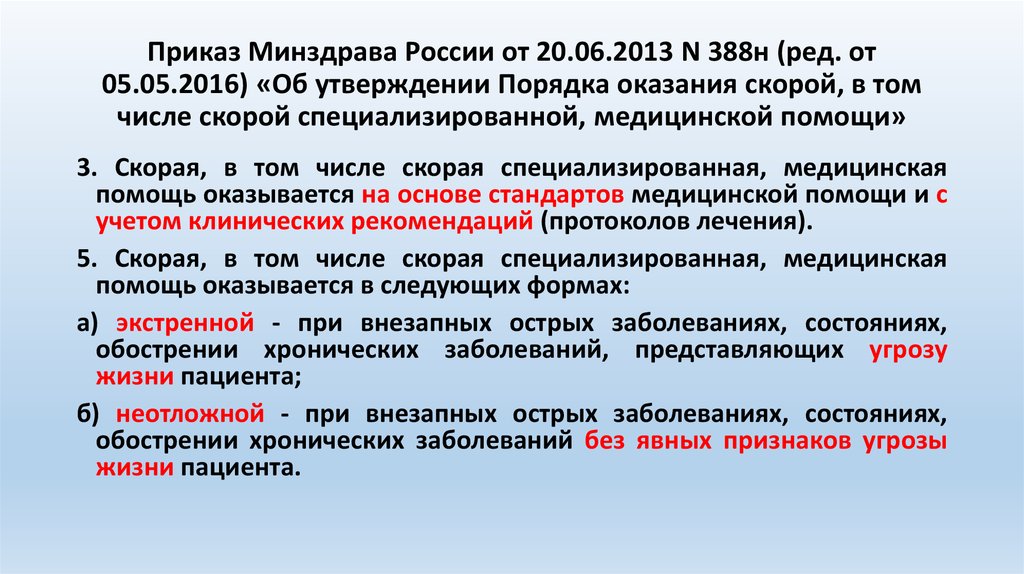 Приказ Минздрава России от 20.06.2013 N 388н (ред. от 05.05.2016) «Об утверждении Порядка оказания скорой, в том числе скорой специализированной, медицинской помощи»

3. Скорая, в том числе скорая специализированная, медицинская помощь оказывается на основе стандартов медицинской помощи и с учетом клинических рекомендаций (протоколов лечения).

5. Скорая, в том числе скорая специализированная, медицинская помощь оказывается в следующих формах:

а) экстренной - при внезапных острых заболеваниях, состояниях, обострении хронических заболеваний, представляющих угрозу жизни пациента;

б) неотложной - при внезапных острых заболеваниях, состояниях, обострении хронических заболеваний без явных признаков угрозы жизни пациента.